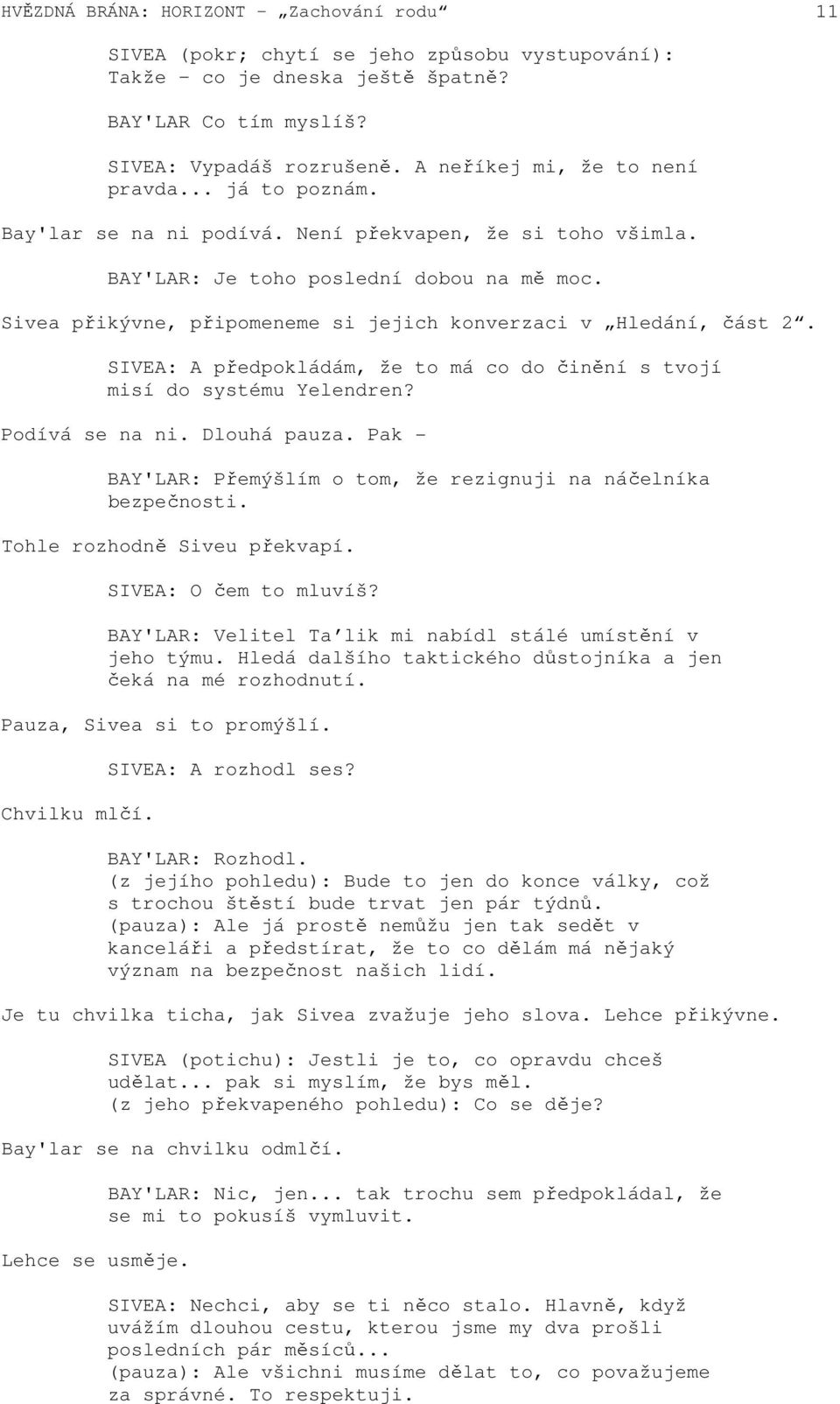 HVĚZDNÁ BRÁNA: HORIZONT – „Zachování rodu“ 11

SIVEA (pokr; chytí se jeho způsobu vystupování): Takže – co je dneska ještě špatně?

BAY'LAR Co tím myslíš?

SIVEA: Vypadáš rozrušeně. A neříkej mi, že to není pravda... já to poznám.

Bay'lar se na ni podívá. Není překvapen, že si toho všimla.

BAY'LAR: Je toho poslední dobou na mě moc.

Sivea přikývne, připomeneme si jejich konverzaci v „Hledání, část 2“.

SIVEA: A předpokládám, že to má co do činění s tvojí misí do systému Yelendren?

Podívá se na ni. Dlouhá pauza. Pak –

BAY'LAR: Přemýšlím o tom, že rezignuji na náčelníka bezpečnosti.

Tohle rozhodně Siveu překvapí.

SIVEA: O čem to mluvíš?

BAY'LAR: Velitel Ta’lik mi nabídl stálé umístění v jeho týmu. Hledá dalšího taktického důstojníka a jen čeká na mé rozhodnutí.

Pauza, Sivea si to promýšlí.

SIVEA: A rozhodl ses?

Chvilku mlčí.

BAY'LAR: Rozhodl.
(z jejího pohledu): Bude to jen do konce války, což s trochou štěstí bude trvat jen pár týdnů.
(pauza): Ale já prostě nemůžu jen tak sedět v kanceláři a předstírat, že to co dělám má nějaký význam na bezpečnost našich lidí.

Je tu chvilka ticha, jak Sivea zvažuje jeho slova. Lehce přikývne.

SIVEA (potichu): Jestli je to, co opravdu chceš udělat... pak si myslím, že bys měl.
(z jeho překvapeného pohledu): Co se děje?

Bay'lar se na chvilku odmlčí.

BAY'LAR: Nic, jen... tak trochu sem předpokládal, že se mi to pokusíš vymluvit.

Lehce se usměje.

SIVEA: Nechci, aby se ti něco stalo. Hlavně, když uvážím dlouhou cestu, kterou jsme my dva prošli posledních pár měsíců...
(pauza): Ale všichni musíme dělat to, co považujeme za správné. To respektuji.